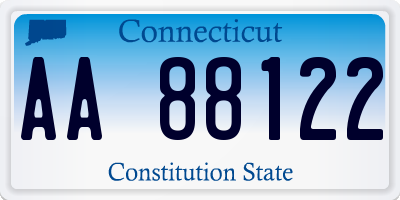 Connecticut

AA 88122

Constitution State